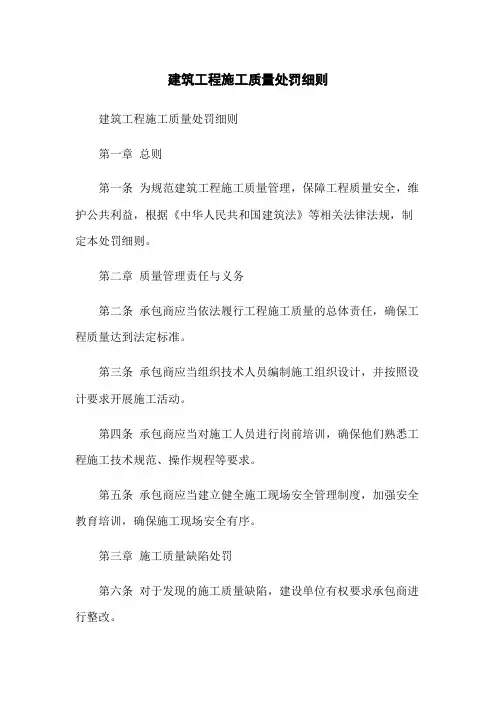 建筑工程施工质量处罚细则

建筑工程施工质量处罚细则

第一章 总则

第一条 为规范建筑工程施工质量管理，保障工程质量安全，维护公共利益，根据《中华人民共和国建筑法》等相关法律法规，制定本处罚细则。

第二章 质量管理责任与义务

第二条 承包商应当依法履行工程施工质量的总体责任，确保工程质量达到法定标准。

第三条 承包商应当组织技术人员编制施工组织设计，并按照设计要求开展施工活动。

第四条 承包商应当对施工人员进行岗前培训，确保他们熟悉工程施工技术规范、操作规程等要求。

第五条 承包商应当建立健全施工现场安全管理制度，加强安全教育培训，确保施工现场安全有序。

第三章 施工质量缺陷处罚

第六条 对于发现的施工质量缺陷，建设单位有权要求承包商进行整改。